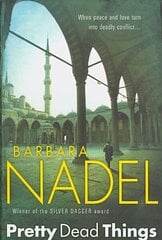 When peace and love turn into deadly conflict...

BARBARA
NADEL

Winner of the SILVER DAGGER award

Pretty Dead Things